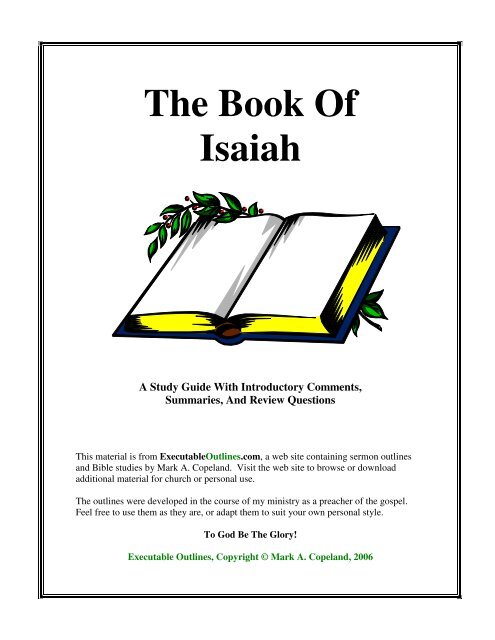 The Book Of Isaiah

A Study Guide With Introductory Comments, Summaries, And Review Questions

This material is from ExecutableOutlines.com, a web site containing sermon outlines and Bible studies by Mark A. Copeland. Visit the web site to browse or download additional material for church or personal use.

The outlines were developed in the course of my ministry as a preacher of the gospel. Feel free to use them as they are, or adapt them to suit your own personal style.

To God Be The Glory!

Executable Outlines, Copyright © Mark A. Copeland, 2006